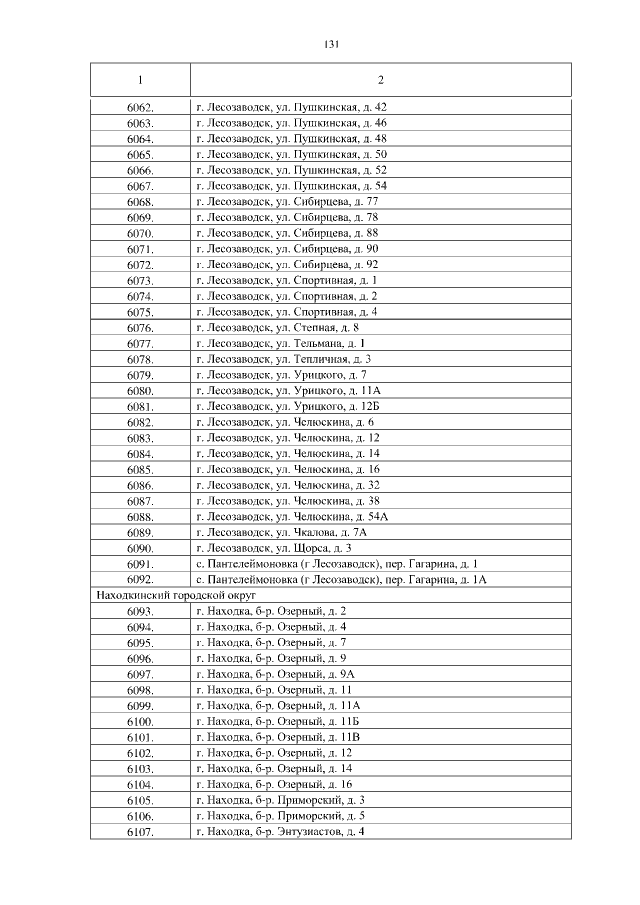 131

| 1 | 2 |
|---|---|
| 6062. | г. Лесозаводск, ул. Пушкинская, д. 42 |
| 6063. | г. Лесозаводск, ул. Пушкинская, д. 46 |
| 6064. | г. Лесозаводск, ул. Пушкинская, д. 48 |
| 6065. | г. Лесозаводск, ул. Пушкинская, д. 50 |
| 6066. | г. Лесозаводск, ул. Пушкинская, д. 52 |
| 6067. | г. Лесозаводск, ул. Пушкинская, д. 54 |
| 6068. | г. Лесозаводск, ул. Сибирцева, д. 77 |
| 6069. | г. Лесозаводск, ул. Сибирцева, д. 78 |
| 6070. | г. Лесозаводск, ул. Сибирцева, д. 88 |
| 6071. | г. Лесозаводск, ул. Сибирцева, д. 90 |
| 6072. | г. Лесозаводск, ул. Сибирцева, д. 92 |
| 6073. | г. Лесозаводск, ул. Спортивная, д. 1 |
| 6074. | г. Лесозаводск, ул. Спортивная, д. 2 |
| 6075. | г. Лесозаводск, ул. Спортивная, д. 4 |
| 6076. | г. Лесозаводск, ул. Степная, д. 8 |
| 6077. | г. Лесозаводск, ул. Тельмана, д. 1 |
| 6078. | г. Лесозаводск, ул. Тепличная, д. 3 |
| 6079. | г. Лесозаводск, ул. Урицкого, д. 7 |
| 6080. | г. Лесозаводск, ул. Урицкого, д. 11А |
| 6081. | г. Лесозаводск, ул. Урицкого, д. 12Б |
| 6082. | г. Лесозаводск, ул. Челюскина, д. 6 |
| 6083. | г. Лесозаводск, ул. Челюскина, д. 12 |
| 6084. | г. Лесозаводск, ул. Челюскина, д. 14 |
| 6085. | г. Лесозаводск, ул. Челюскина, д. 16 |
| 6086. | г. Лесозаводск, ул. Челюскина, д. 32 |
| 6087. | г. Лесозаводск, ул. Челюскина, д. 38 |
| 6088. | г. Лесозаводск, ул. Челюскина, д. 54А |
| 6089. | г. Лесозаводск, ул. Чкалова, д. 7А |
| 6090. | г. Лесозаводск, ул. Щорса, д. 3 |
| 6091. | с. Пантелеймоновка (г Лесозаводск), пер. Гагарина, д. 1 |
| 6092. | с. Пантелеймоновка (г Лесозаводск), пер. Гагарина, д. 1А |
| Находкинский городской округ | |
| 6093. | г. Находка, б-р. Озерный, д. 2 |
| 6094. | г. Находка, б-р. Озерный, д. 4 |
| 6095. | г. Находка, б-р. Озерный, д. 7 |
| 6096. | г. Находка, б-р. Озерный, д. 9 |
| 6097. | г. Находка, б-р. Озерный, д. 9А |
| 6098. | г. Находка, б-р. Озерный, д. 11 |
| 6099. | г. Находка, б-р. Озерный, д. 11А |
| 6100. | г. Находка, б-р. Озерный, д. 11Б |
| 6101. | г. Находка, б-р. Озерный, д. 11В |
| 6102. | г. Находка, б-р. Озерный, д. 12 |
| 6103. | г. Находка, б-р. Озерный, д. 14 |
| 6104. | г. Находка, б-р. Озерный, д. 16 |
| 6105. | г. Находка, б-р. Приморский, д. 3 |
| 6106. | г. Находка, б-р. Приморский, д. 5 |
| 6107. | г. Находка, б-р. Энтузиастов, д. 4 |